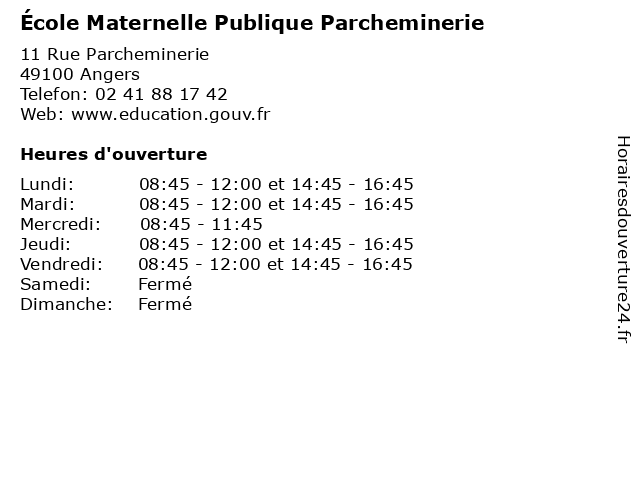 École Maternelle Publique Parcheminerie

11 Rue Parcheminerie
49100 Angers
Telefon: 02 41 88 17 42
Web: www.education.gouv.fr

Heures d'ouverture

| | |
|---|---|
| Lundi: | 08:45 - 12:00 et 14:45 - 16:45 |
| Mardi: | 08:45 - 12:00 et 14:45 - 16:45 |
| Mercredi: | 08:45 - 11:45 |
| Jeudi: | 08:45 - 12:00 et 14:45 - 16:45 |
| Vendredi: | 08:45 - 12:00 et 14:45 - 16:45 |
| Samedi: | Fermé |
| Dimanche: | Fermé |

Horairesdouverture24.fr